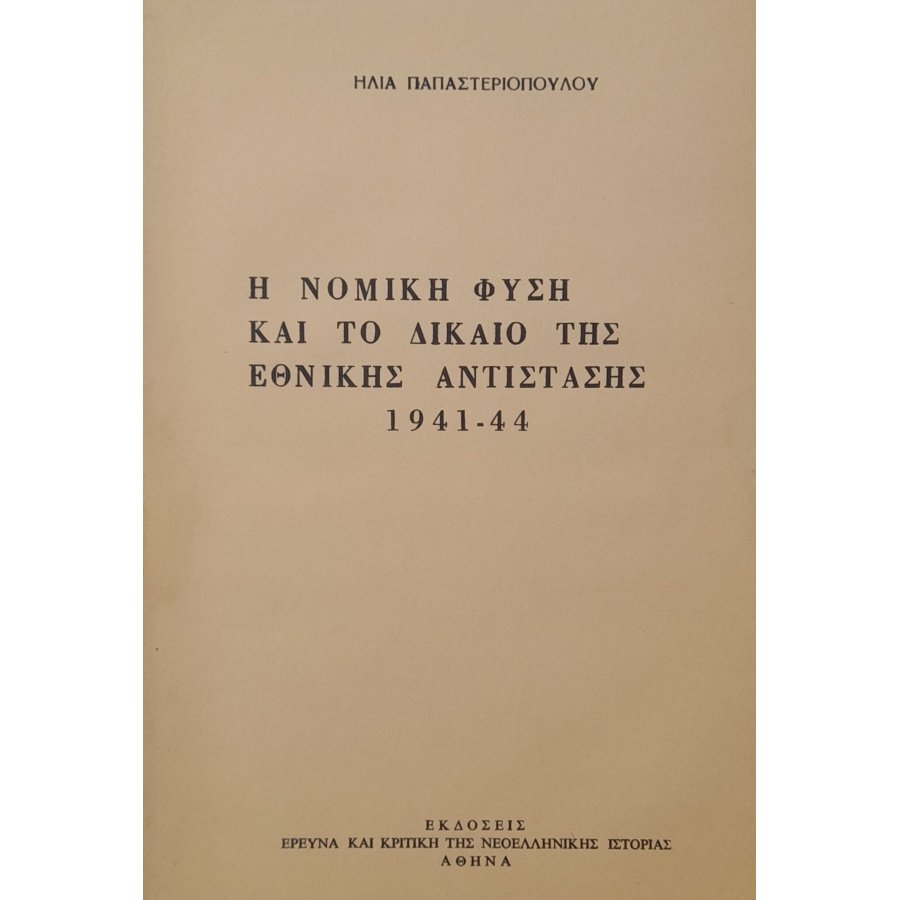 ΗΛΙΑ ΠΑΠΑΣΤΕΡΙΟΠΟΥΛΟΥ

Η ΝΟΜΙΚΗ ΦΥΣΗ
ΚΑΙ ΤΟ ΔΙΚΑΙΟ ΤΗΣ
ΕΘΝΙΚΗΣ ΑΝΤΙΣΤΑΣΗΣ
1941-44

ΕΚΔΟΣΕΙΣ
ΕΡΕΥΝΑ ΚΑΙ ΚΡΙΤΙΚΗ ΤΗΣ ΝΕΟΕΛΛΗΝΙΚΗΣ ΙΣΤΟΡΙΑΣ
ΑΘΗΝΑ